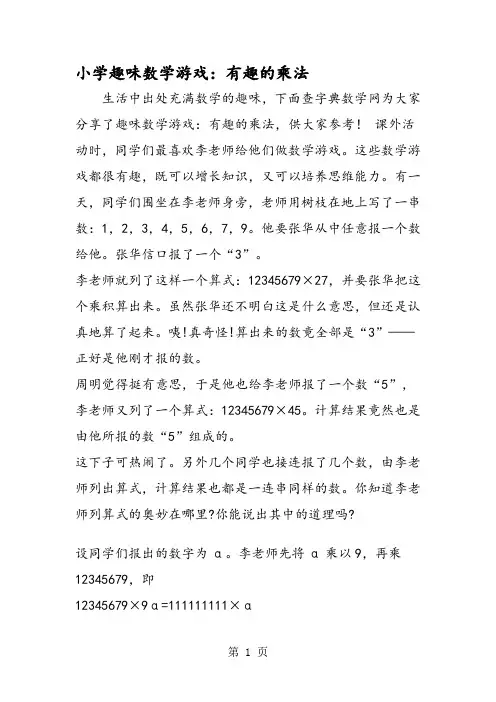 小学趣味数学游戏：有趣的乘法

生活中出处充满数学的趣味，下面查字典数学网为大家分享了趣味数学游戏：有趣的乘法，供大家参考！ 课外活动时，同学们最喜欢李老师给他们做数学游戏。这些数学游戏都很有趣，既可以增长知识，又可以培养思维能力。有一天，同学们围坐在李老师身旁，老师用树枝在地上写了一串数：1，2，3，4，5，6，7，9。他要张华从中任意报一个数给他。张华信口报了一个“3”。

李老师就列了这样一个算式：12345679×27，并要张华把这个乘积算出来。虽然张华还不明白这是什么意思，但还是认真地算了起来。咦!真奇怪!算出来的数竟全部是“3”——正好是他刚才报的数。

周明觉得挺有意思，于是他也给李老师报了一个数“5”，李老师又列了一个算式：12345679×45。计算结果竟然也是由他所报的数“5”组成的。

这下子可热闹了。另外几个同学也接连报了几个数，由李老师列出算式，计算结果也都是一连串同样的数。你知道李老师列算式的奥妙在哪里?你能说出其中的道理吗?

设同学们报出的数字为 a。李老师先将 a 乘以9，再乘12345679，即

12345679×9a=111111111×a

第 1 页